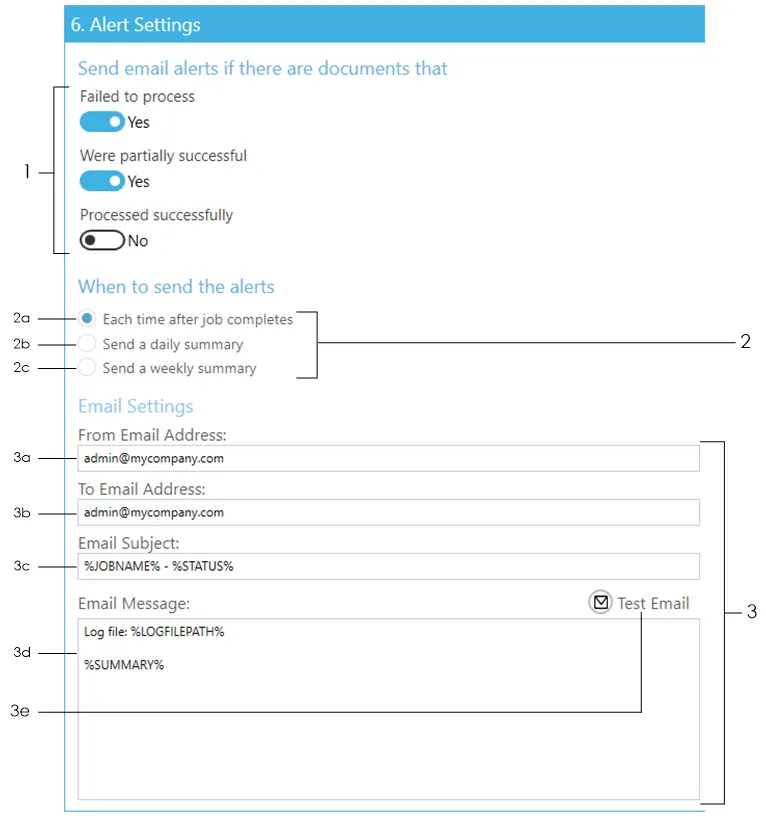 6. Alert Settings

Send email alerts if there are documents that

1

Failed to process

Yes

Were partially successful

Yes

Processed successfully

No

When to send the alerts

2a Each time after job completes

2b Send a daily summary

2c Send a weekly summary

2

Email Settings

From Email Address:

3a admin@mycompany.com

To Email Address:

3b admin@mycompany.com

Email Subject:

3c %JOBNAME% - %STATUS%

Email Message:

Test Email

3

3d Log file: %LOGFILEPATH%

%SUMMARY%

3e